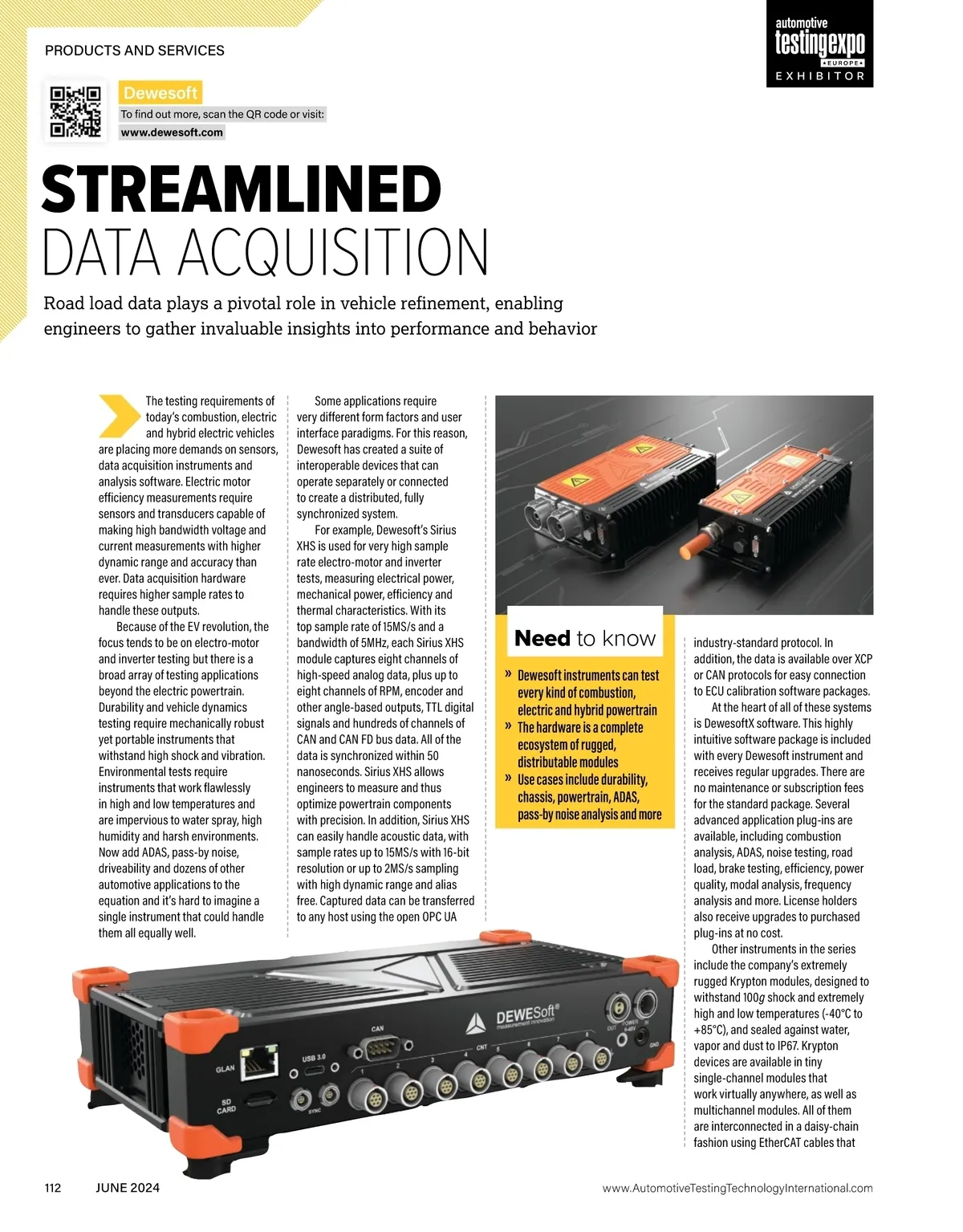 PRODUCTS AND SERVICES

automotive testingexpo EUROPE EXHIBITOR

Dewesoft
To find out more, scan the QR code or visit:
www.dewesoft.com

STREAMLINED DATA ACQUISITION

Road load data plays a pivotal role in vehicle refinement, enabling engineers to gather invaluable insights into performance and behavior

The testing requirements of today's combustion, electric and hybrid electric vehicles are placing more demands on sensors, data acquisition instruments and analysis software. Electric motor efficiency measurements require sensors and transducers capable of making high bandwidth voltage and current measurements with higher dynamic range and accuracy than ever. Data acquisition hardware requires higher sample rates to handle these outputs.

Because of the EV revolution, the focus tends to be on electro-motor and inverter testing but there is a broad array of testing applications beyond the electric powertrain. Durability and vehicle dynamics testing require mechanically robust yet portable instruments that withstand high shock and vibration. Environmental tests require instruments that work flawlessly in high and low temperatures and are impervious to water spray, high humidity and harsh environments. Now add ADAS, pass-by noise, driveability and dozens of other automotive applications to the equation and it's hard to imagine a single instrument that could handle them all equally well.

Some applications require very different form factors and user interface paradigms. For this reason, Dewesoft has created a suite of interoperable devices that can operate separately or connected to create a distributed, fully synchronized system.

For example, Dewesoft's Sirius XHS is used for very high sample rate electro-motor and inverter tests, measuring electrical power, mechanical power, efficiency and thermal characteristics. With its top sample rate of 15MS/s and a bandwidth of 5MHz, each Sirius XHS module captures eight channels of high-speed analog data, plus up to eight channels of RPM, encoder and other angle-based outputs, TTL digital signals and hundreds of channels of CAN and CAN FD bus data. All of the data is synchronized within 50 nanoseconds. Sirius XHS allows engineers to measure and thus optimize powertrain components with precision. In addition, Sirius XHS can easily handle acoustic data, with sample rates up to 15MS/s with 16-bit resolution or up to 2MS/s sampling with high dynamic range and alias free. Captured data can be transferred to any host using the open OPC UA

Need to know
» Dewesoft instruments can test every kind of combustion, electric and hybrid powertrain
» The hardware is a complete ecosystem of rugged, distributable modules
» Use cases include durability, chassis, powertrain, ADAS, pass-by noise analysis and more

industry-standard protocol. In addition, the data is available over XCP or CAN protocols for easy connection to ECU calibration software packages.

At the heart of all of these systems is DewesoftX software. This highly intuitive software package is included with every Dewesoft instrument and receives regular upgrades. There are no maintenance or subscription fees for the standard package. Several advanced application plug-ins are available, including combustion analysis, ADAS, noise testing, road load, brake testing, efficiency, power quality, modal analysis, frequency analysis and more. License holders also receive upgrades to purchased plug-ins at no cost.

Other instruments in the series include the company's extremely rugged Krypton modules, designed to withstand 100g shock and extremely high and low temperatures (-40°C to +85°C), and sealed against water, vapor and dust to IP67. Krypton devices are available in tiny single-channel modules that work virtually anywhere, as well as multichannel modules. All of them are interconnected in a daisy-chain fashion using EtherCAT cables that

DEWESoft® measurement innovation
CAN
GLAN
USB 3.0
SD CARD
SYNC
CNT
1 2 3 4 5 6 7 8
OUT
POWER 9-48V
GND

112 JUNE 2024 www.AutomotiveTestingTechnologyInternational.com